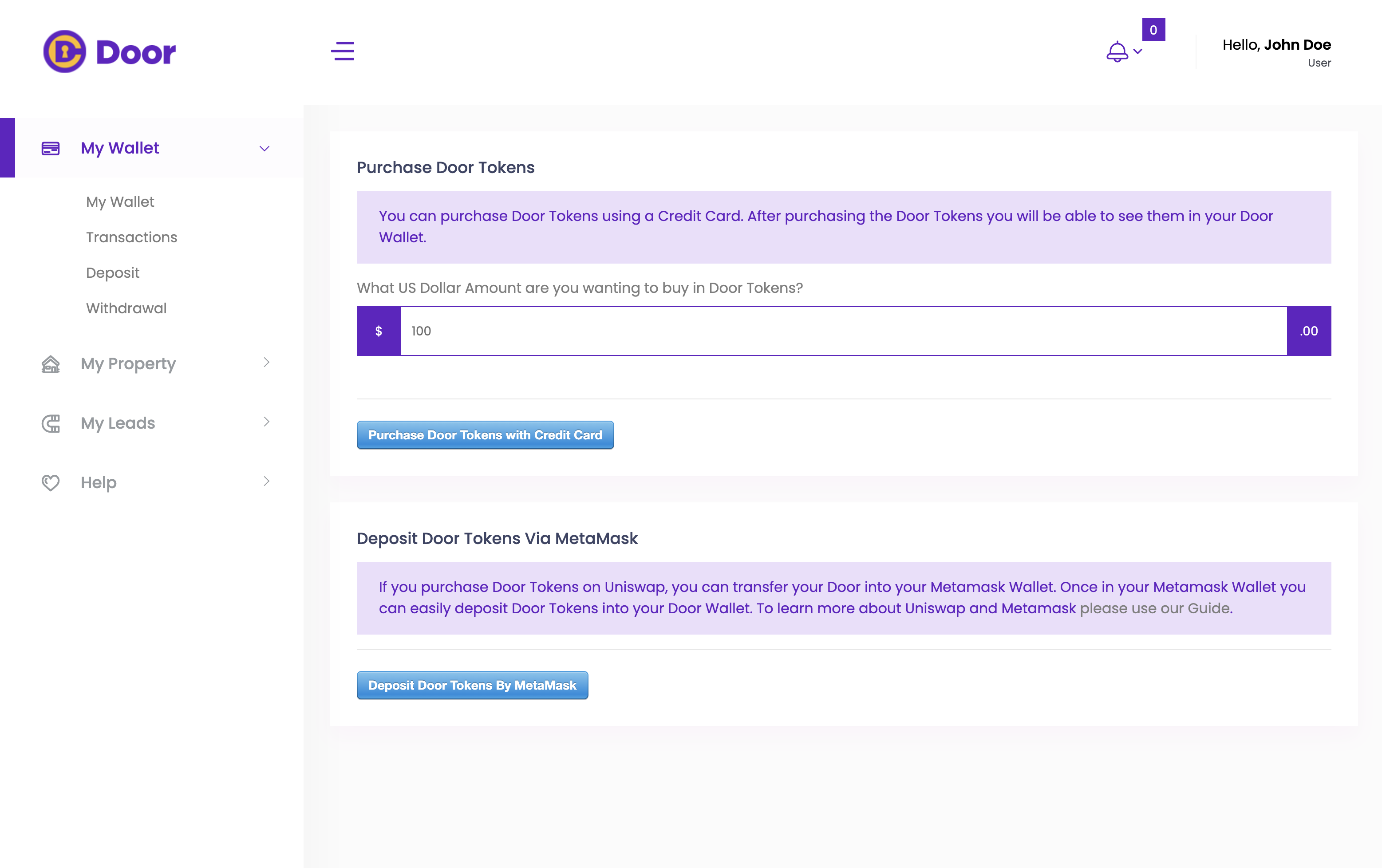 Door

0

Hello, John Doe
User

My Wallet

My Wallet
Transactions
Deposit
Withdrawal

My Property

My Leads

Help

Purchase Door Tokens

You can purchase Door Tokens using a Credit Card. After purchasing the Door Tokens you will be able to see them in your Door Wallet.

What US Dollar Amount are you wanting to buy in Door Tokens?

$ 100 .00

Purchase Door Tokens with Credit Card

Deposit Door Tokens Via MetaMask

If you purchase Door Tokens on Uniswap, you can transfer your Door into your Metamask Wallet. Once in your Metamask Wallet you can easily deposit Door Tokens into your Door Wallet. To learn more about Uniswap and Metamask please use our Guide.

Deposit Door Tokens By MetaMask